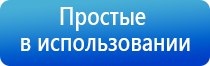 Простые
в использовании